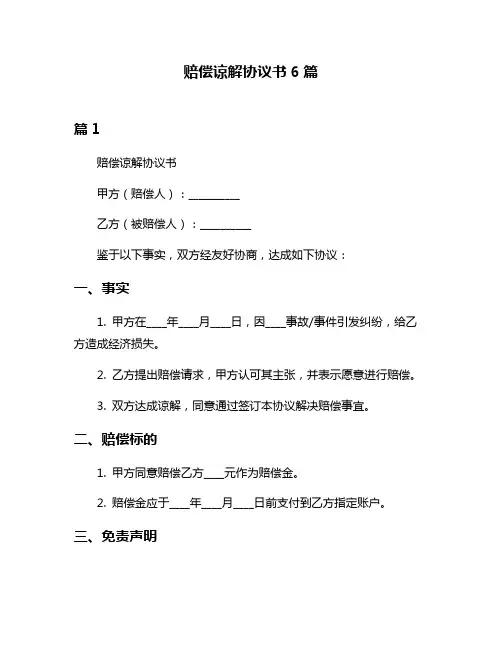 赔偿谅解协议书 6 篇

篇 1

赔偿谅解协议书

甲方（赔偿人）：__________

乙方（被赔偿人）：__________

鉴于以下事实，双方经友好协商，达成如下协议：

一、事实

1. 甲方在____年____月____日，因____事故/事件引发纠纷，给乙方造成经济损失。

2. 乙方提出赔偿请求，甲方认可其主张，并表示愿意进行赔偿。

3. 双方达成谅解，同意通过签订本协议解决赔偿事宜。

二、赔偿标的

1. 甲方同意赔偿乙方____元作为赔偿金。

2. 赔偿金应于____年____月____日前支付到乙方指定账户。

三、免责声明